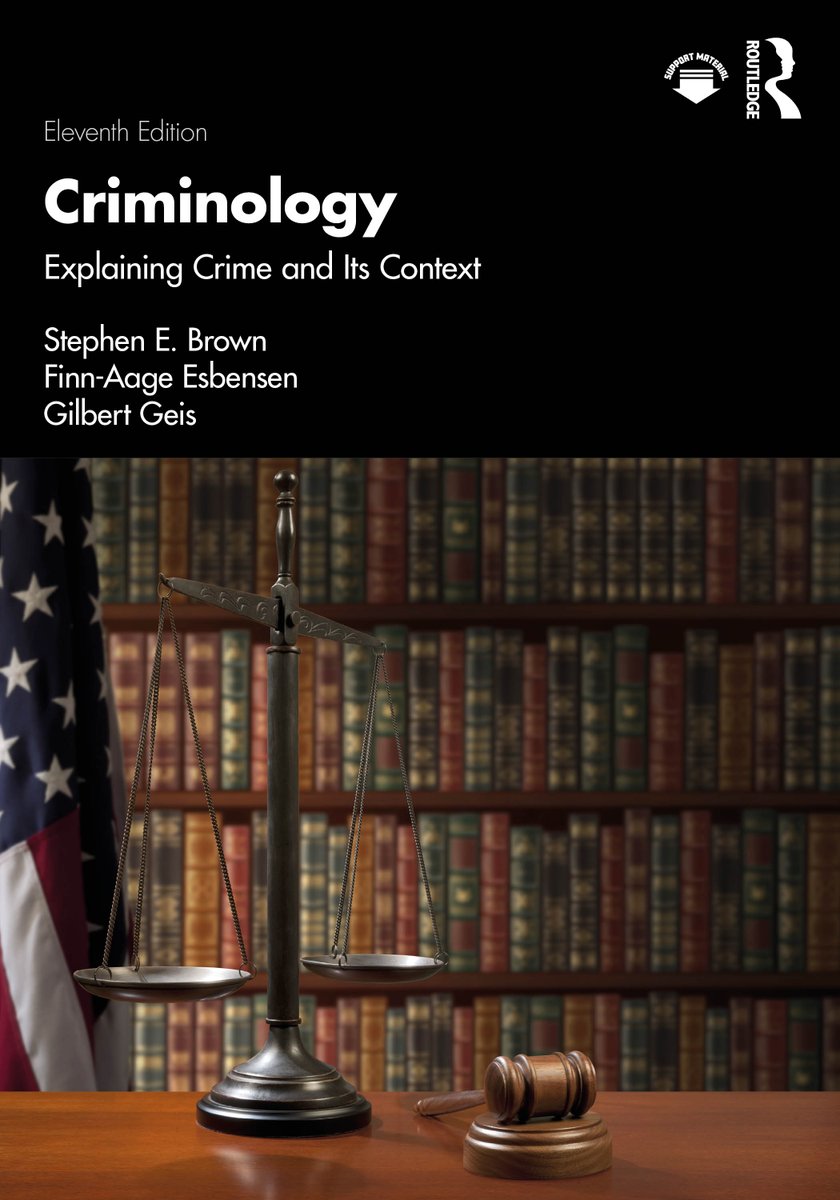 SUPPORT MATERIAL

ROUTLEDGE

Eleventh Edition

Criminology

Explaining Crime and Its Context

Stephen E. Brown
Finn-Aage Esbensen
Gilbert Geis